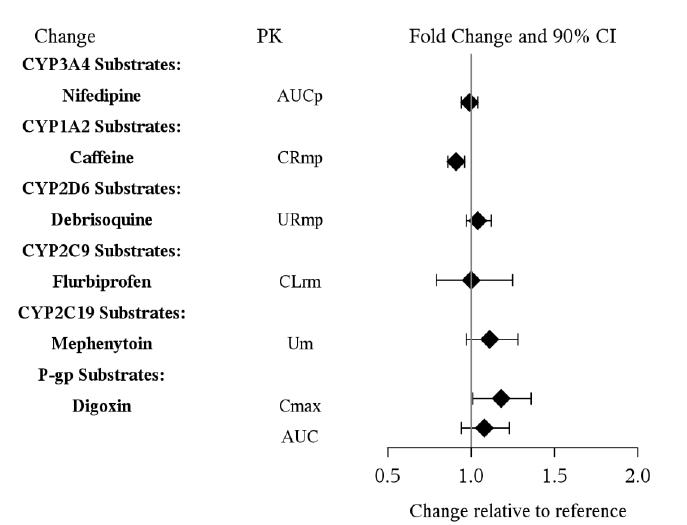 Change PK Fold Change and 90% CI

CYP3A4 Substrates:

Nifedipine AUCp

CYP1A2 Substrates:

Caffeine CRmp

CYP2D6 Substrates:

Debrisoquine URmp

CYP2C9 Substrates:

Flurbiprofen CLrm

CYP2C19 Substrates:

Mephenytoin Um

P-gp Substrates:

Digoxin Cmax

AUC

0.5 1.0 1.5 2.0

Change relative to reference